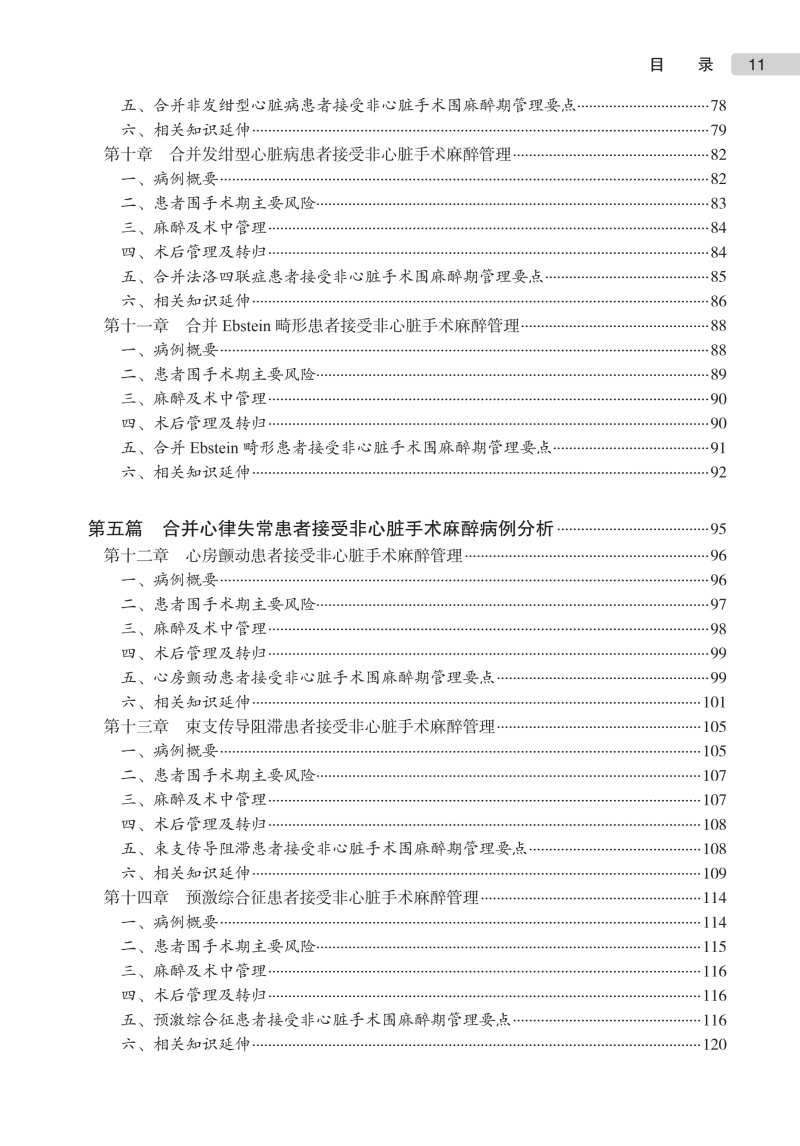 目 录 11

五、合并非发绀型心脏病患者接受非心脏手术围麻醉期管理要点……78
六、相关知识延伸……79
第十章 合并发绀型心脏病患者接受非心脏手术麻醉管理……82
一、病例概要……82
二、患者围手术期主要风险……83
三、麻醉及术中管理……84
四、术后管理及转归……84
五、合并法洛四联症患者接受非心脏手术围麻醉期管理要点……85
六、相关知识延伸……86
第十一章 合并 Ebstein 畸形患者接受非心脏手术麻醉管理……88
一、病例概要……88
二、患者围手术期主要风险……89
三、麻醉及术中管理……90
四、术后管理及转归……90
五、合并 Ebstein 畸形患者接受非心脏手术围麻醉期管理要点……91
六、相关知识延伸……92

第五篇 合并心律失常患者接受非心脏手术麻醉病例分析……95
第十二章 心房颤动患者接受非心脏手术麻醉管理……96
一、病例概要……96
二、患者围手术期主要风险……97
三、麻醉及术中管理……98
四、术后管理及转归……99
五、心房颤动患者接受非心脏手术围麻醉期管理要点……99
六、相关知识延伸……101
第十三章 束支传导阻滞患者接受非心脏手术麻醉管理……105
一、病例概要……105
二、患者围手术期主要风险……107
三、麻醉及术中管理……107
四、术后管理及转归……108
五、束支传导阻滞患者接受非心脏手术围麻醉期管理要点……108
六、相关知识延伸……109
第十四章 预激综合征患者接受非心脏手术麻醉管理……114
一、病例概要……114
二、患者围手术期主要风险……115
三、麻醉及术中管理……116
四、术后管理及转归……116
五、预激综合征患者接受非心脏手术围麻醉期管理要点……116
六、相关知识延伸……120